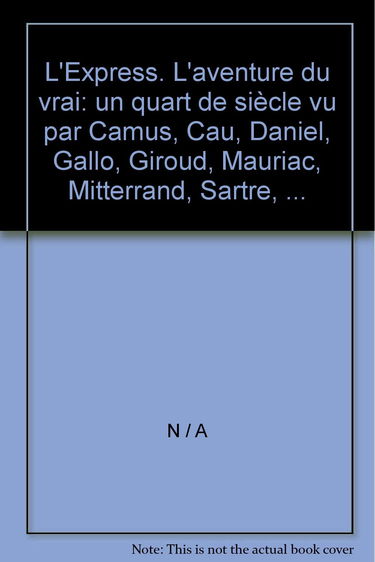 L'Express. L'aventure du vrai: un quart de siècle vu par Camus, Cau, Daniel, Gallo, Giroud, Mauriac, Mitterrand, Sartre, ...

N / A

Note: This is not the actual book cover